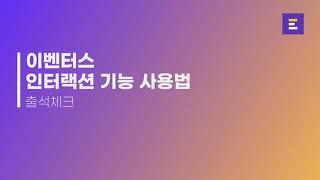 이벤터스
인터랙션 기능 사용법

출석체크